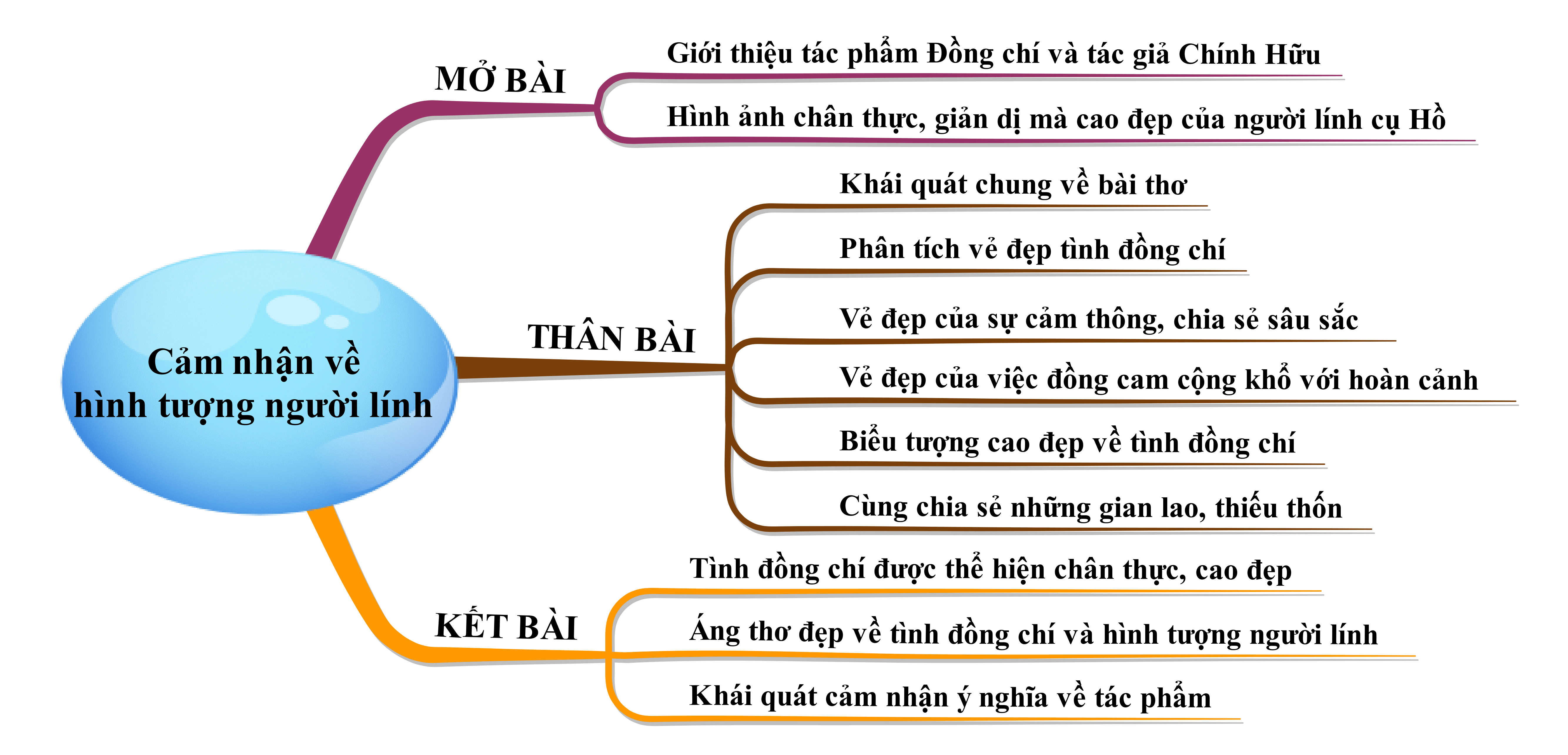 Cảm nhận về hình tượng người lính

MỞ BÀI

Giới thiệu tác phẩm Đồng chí và tác giả Chính Hữu

Hình ảnh chân thực, giản dị mà cao đẹp của người lính cụ Hồ

THÂN BÀI

Khái quát chung về bài thơ

Phân tích vẻ đẹp tình đồng chí

Vẻ đẹp của sự cảm thông, chia sẻ sâu sắc

Vẻ đẹp của việc đồng cam cộng khổ với hoàn cảnh

Biểu tượng cao đẹp về tình đồng chí

Cùng chia sẻ những gian lao, thiếu thốn

KẾT BÀI

Tình đồng chí được thể hiện chân thực, cao đẹp

Áng thơ đẹp về tình đồng chí và hình tượng người lính

Khái quát cảm nhận ý nghĩa về tác phẩm